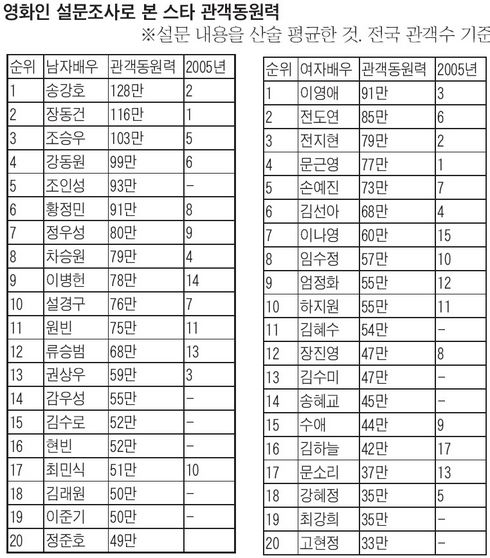 영화인 설문조사로 본 스타 관객동원력

※설문 내용을 산술 평균한 것. 전국 관객수 기준

| 순위 | 남자배우 | 관객동원력 | 2005년 |
|---|---|---|---|
| 1 | 송강호 | 128만 | 2 |
| 2 | 장동건 | 116만 | 1 |
| 3 | 조승우 | 103만 | 5 |
| 4 | 강동원 | 99만 | 6 |
| 5 | 조인성 | 93만 | – |
| 6 | 황정민 | 91만 | 8 |
| 7 | 정우성 | 80만 | 9 |
| 8 | 차승원 | 79만 | 4 |
| 9 | 이병헌 | 78만 | 14 |
| 10 | 설경구 | 76만 | 7 |
| 11 | 원빈 | 75만 | 11 |
| 12 | 류승범 | 68만 | 13 |
| 13 | 권상우 | 59만 | 3 |
| 14 | 감우성 | 55만 | – |
| 15 | 김수로 | 52만 | – |
| 16 | 현빈 | 52만 | – |
| 17 | 최민식 | 51만 | 10 |
| 18 | 김래원 | 50만 | – |
| 19 | 이준기 | 50만 | – |
| 20 | 정준호 | 49만 | |

| 순위 | 여자배우 | 관객동원력 | 2005년 |
|---|---|---|---|
| 1 | 이영애 | 91만 | 3 |
| 2 | 전도연 | 85만 | 6 |
| 3 | 전지현 | 79만 | 2 |
| 4 | 문근영 | 77만 | 1 |
| 5 | 손예진 | 73만 | 7 |
| 6 | 김선아 | 68만 | 4 |
| 7 | 이나영 | 60만 | 15 |
| 8 | 임수정 | 57만 | 10 |
| 9 | 엄정화 | 55만 | 12 |
| 10 | 하지원 | 55만 | 11 |
| 11 | 김혜수 | 54만 | – |
| 12 | 장진영 | 47만 | 8 |
| 13 | 김수미 | 47만 | – |
| 14 | 송혜교 | 45만 | – |
| 15 | 수애 | 44만 | 9 |
| 16 | 김하늘 | 42만 | 17 |
| 17 | 문소리 | 37만 | 13 |
| 18 | 강혜정 | 35만 | 5 |
| 19 | 최강희 | 35만 | – |
| 20 | 고현정 | 33만 | – |